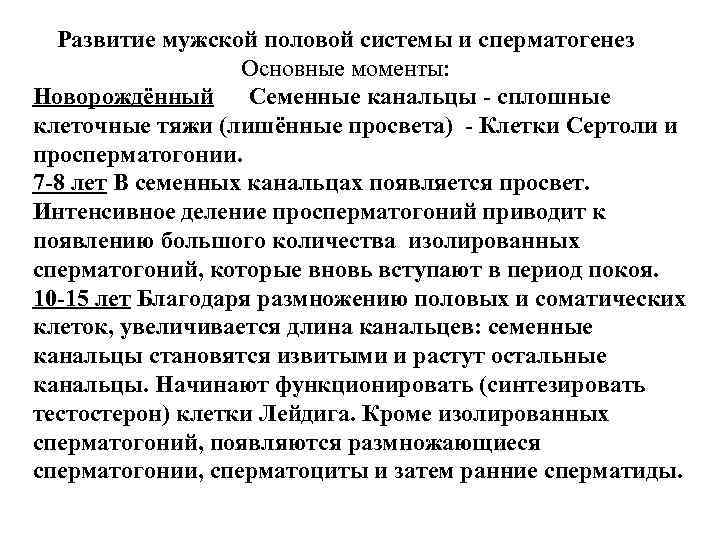 Развитие мужской половой системы и сперматогенез
Основные моменты:

Новорождённый Семенные канальцы - сплошные клеточные тяжи (лишённые просвета) - Клетки Сертоли и просперматогонии.

7-8 лет В семенных канальцах появляется просвет. Интенсивное деление просперматогоний приводит к появлению большого количества изолированных сперматогоний, которые вновь вступают в период покоя.

10-15 лет Благодаря размножению половых и соматических клеток, увеличивается длина канальцев: семенные канальцы становятся извитыми и растут остальные канальцы. Начинают функционировать (синтезировать тестостерон) клетки Лейдига. Кроме изолированных сперматогоний, появляются размножающиеся сперматогонии, сперматоциты и затем ранние сперматиды.